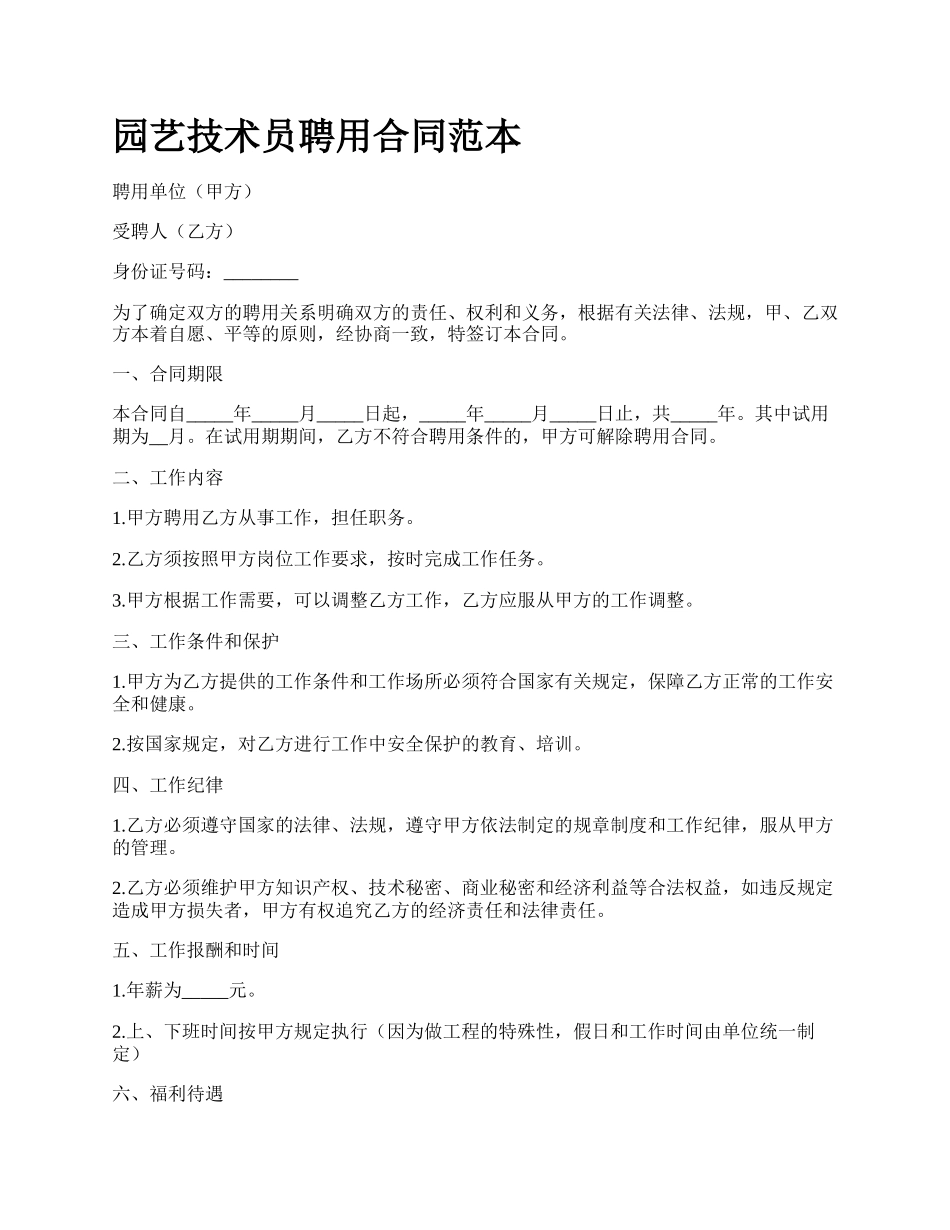 园艺技术员聘用合同范本

聘用单位（甲方）

受聘人（乙方）

身份证号码：________

为了确定双方的聘用关系明确双方的责任、权利和义务，根据有关法律、法规，甲、乙双方本着自愿、平等的原则，经协商一致，特签订本合同。

一、合同期限

本合同自_____年_____月_____日起，_____年_____月_____日止，共_____年。其中试用期为__月。在试用期期间，乙方不符合聘用条件的，甲方可解除聘用合同。

二、工作内容

1.甲方聘用乙方从事工作，担任职务。

2.乙方须按照甲方岗位工作要求，按时完成工作任务。

3.甲方根据工作需要，可以调整乙方工作，乙方应服从甲方的工作调整。

三、工作条件和保护

1.甲方为乙方提供的工作条件和工作场所必须符合国家有关规定，保障乙方正常的工作安全和健康。

2.按国家规定，对乙方进行工作中安全保护的教育、培训。

四、工作纪律

1.乙方必须遵守国家的法律、法规，遵守甲方依法制定的规章制度和工作纪律，服从甲方的管理。

2.乙方必须维护甲方知识产权、技术秘密、商业秘密和经济利益等合法权益，如违反规定造成甲方损失者，甲方有权追究乙方的经济责任和法律责任。

五、工作报酬和时间

1.年薪为_____元。

2.上、下班时间按甲方规定执行（因为做工程的特殊性，假日和工作时间由单位统一制定）

六、福利待遇